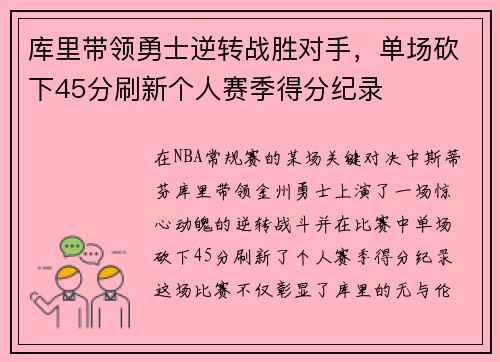 库里带领勇士逆转战胜对手，单场砍下45分刷新个人赛季得分纪录

在NBA常规赛的某场关键对决中斯蒂芬库里带领金州勇士上演了一场惊心动魄的逆转战斗并在比赛中单场砍下45分刷新了个人赛季得分纪录这场比赛不仅彰显了库里的无与伦